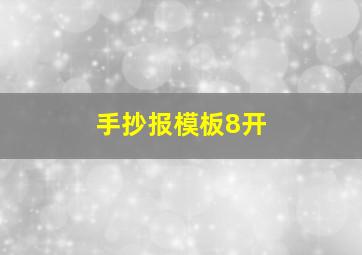 手抄报模板8开